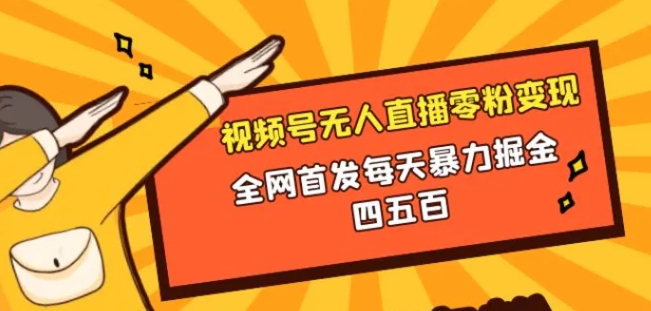 视频号无人直播零粉变现

全网首发每天暴力掘金四五百